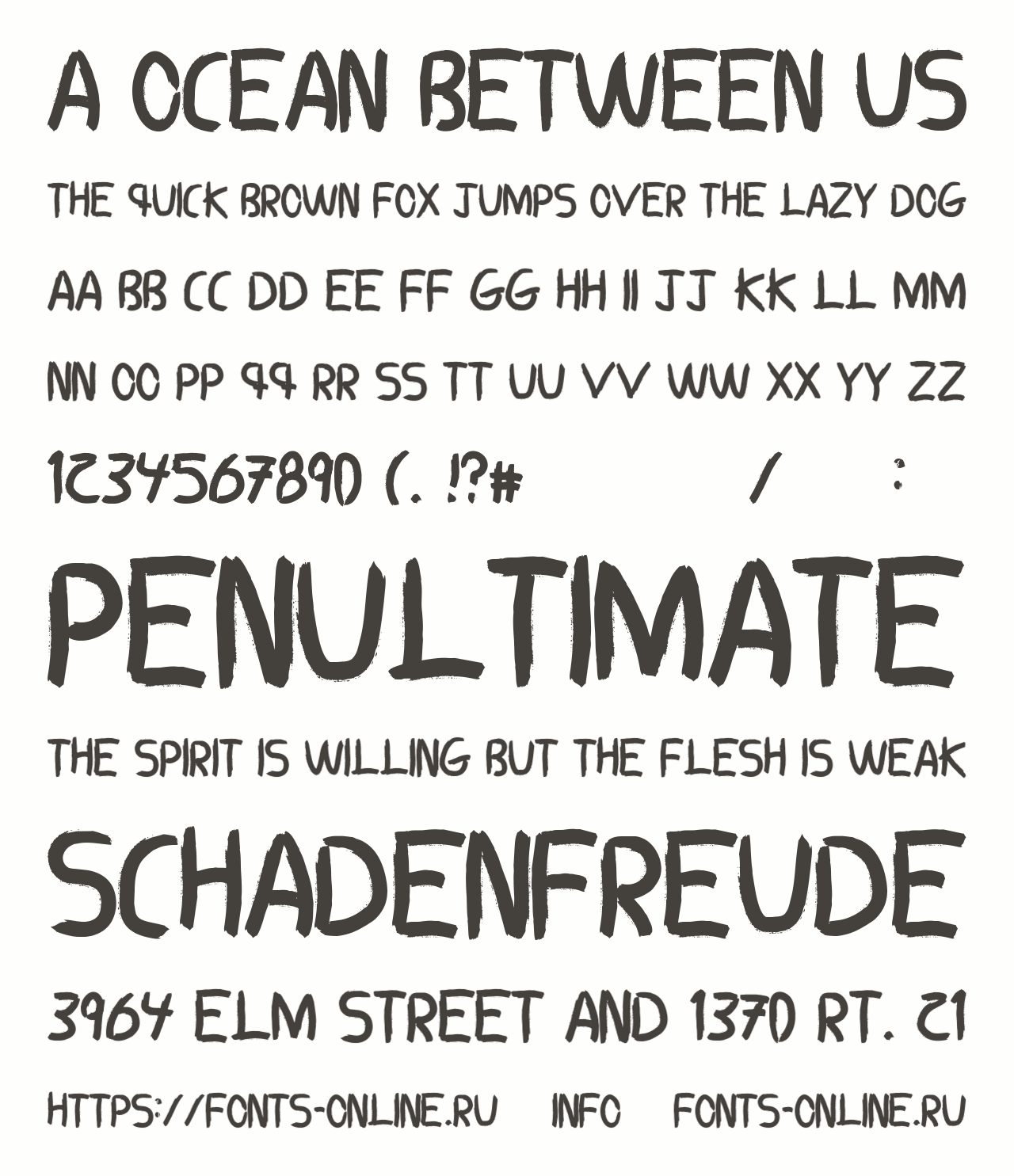 A OCEAN BETWEEN US

THE QUICK BROWN FOX JUMPS OVER THE LAZY DOG

AA BB CC DD EE FF GG HH II JJ KK LL MM

NN OO PP QQ RR SS TT UU VV WW XX YY ZZ

1234567890 (. !?# / :

PENULTIMATE

THE SPIRIT IS WILLING BUT THE FLESH IS WEAK

SCHADENFREUDE

3964 ELM STREET AND 1370 RT. 21

HTTPS://FONTS-ONLINE.RU INFO FONTS-ONLINE.RU